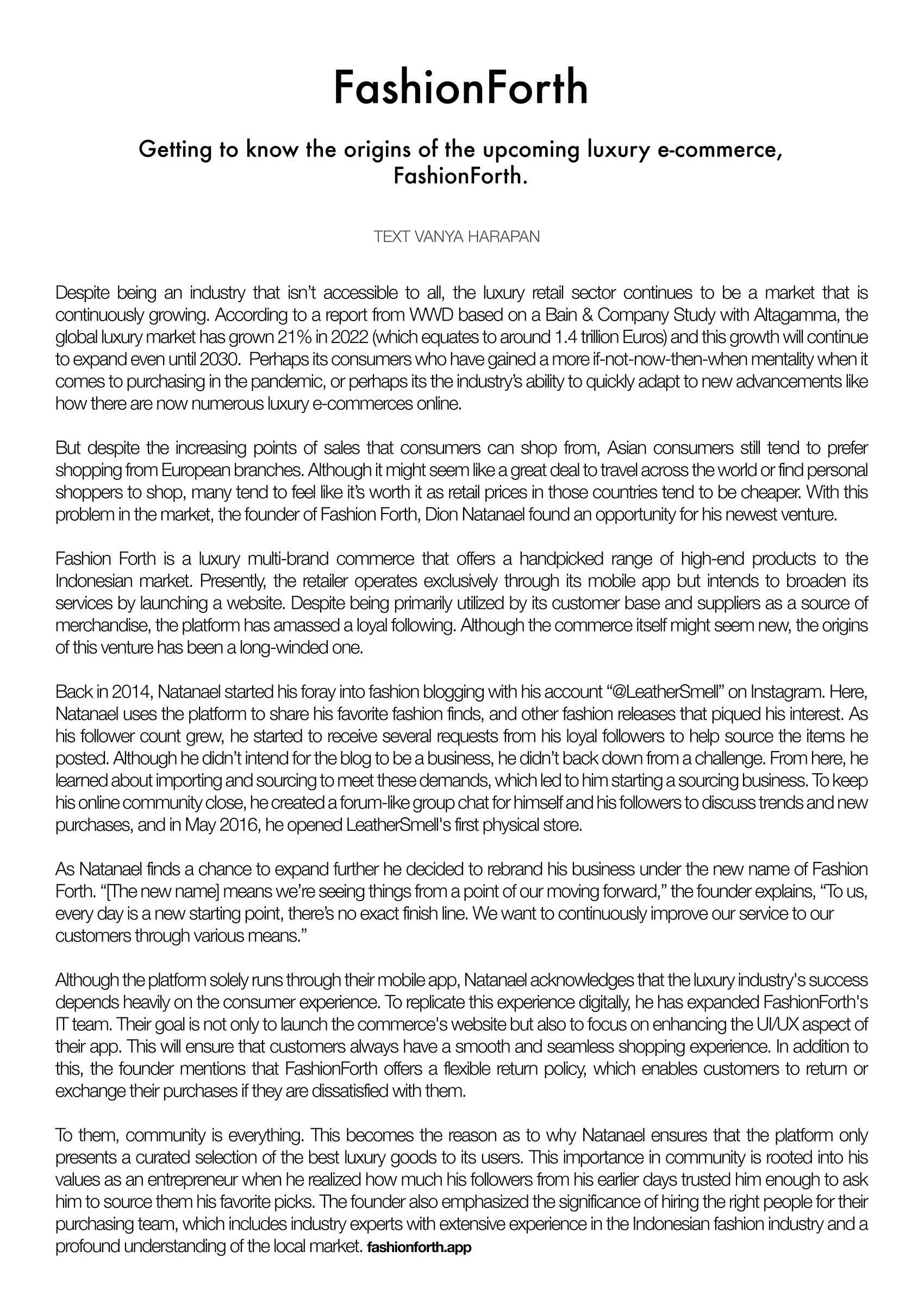 FashionForth

Getting to know the origins of the upcoming luxury e-commerce, FashionForth.

TEXT VANYA HARAPAN

Despite being an industry that isn't accessible to all, the luxury retail sector continues to be a market that is continuously growing. According to a report from WWD based on a Bain & Company Study with Altagamma, the global luxury market has grown 21% in 2022 (which equates to around 1.4 trillion Euros) and this growth will continue to expand even until 2030. Perhaps its consumers who have gained a more if-not-now-then-when mentality when it comes to purchasing in the pandemic, or perhaps its the industry's ability to quickly adapt to new advancements like how there are now numerous luxury e-commerces online.

But despite the increasing points of sales that consumers can shop from, Asian consumers still tend to prefer shopping from European branches. Although it might seem like a great deal to travel across the world or find personal shoppers to shop, many tend to feel like it's worth it as retail prices in those countries tend to be cheaper. With this problem in the market, the founder of Fashion Forth, Dion Natanael found an opportunity for his newest venture.

Fashion Forth is a luxury multi-brand commerce that offers a handpicked range of high-end products to the Indonesian market. Presently, the retailer operates exclusively through its mobile app but intends to broaden its services by launching a website. Despite being primarily utilized by its customer base and suppliers as a source of merchandise, the platform has amassed a loyal following. Although the commerce itself might seem new, the origins of this venture has been a long-winded one.

Back in 2014, Natanael started his foray into fashion blogging with his account "@LeatherSmell" on Instagram. Here, Natanael uses the platform to share his favorite fashion finds, and other fashion releases that piqued his interest. As his follower count grew, he started to receive several requests from his loyal followers to help source the items he posted. Although he didn't intend for the blog to be a business, he didn't back down from a challenge. From here, he learned about importing and sourcing to meet these demands, which led to him starting a sourcing business. To keep his online community close, he created a forum-like group chat for himself and his followers to discuss trends and new purchases, and in May 2016, he opened LeatherSmell's first physical store.

As Natanael finds a chance to expand further he decided to rebrand his business under the new name of Fashion Forth. "[The new name] means we're seeing things from a point of our moving forward," the founder explains, "To us, every day is a new starting point, there's no exact finish line. We want to continuously improve our service to our customers through various means."

Although the platform solely runs through their mobile app, Natanael acknowledges that the luxury industry's success depends heavily on the consumer experience. To replicate this experience digitally, he has expanded FashionForth's IT team. Their goal is not only to launch the commerce's website but also to focus on enhancing the UI/UX aspect of their app. This will ensure that customers always have a smooth and seamless shopping experience. In addition to this, the founder mentions that FashionForth offers a flexible return policy, which enables customers to return or exchange their purchases if they are dissatisfied with them.

To them, community is everything. This becomes the reason as to why Natanael ensures that the platform only presents a curated selection of the best luxury goods to its users. This importance in community is rooted into his values as an entrepreneur when he realized how much his followers from his earlier days trusted him enough to ask him to source them his favorite picks. The founder also emphasized the significance of hiring the right people for their purchasing team, which includes industry experts with extensive experience in the Indonesian fashion industry and a profound understanding of the local market. fashionforth.app